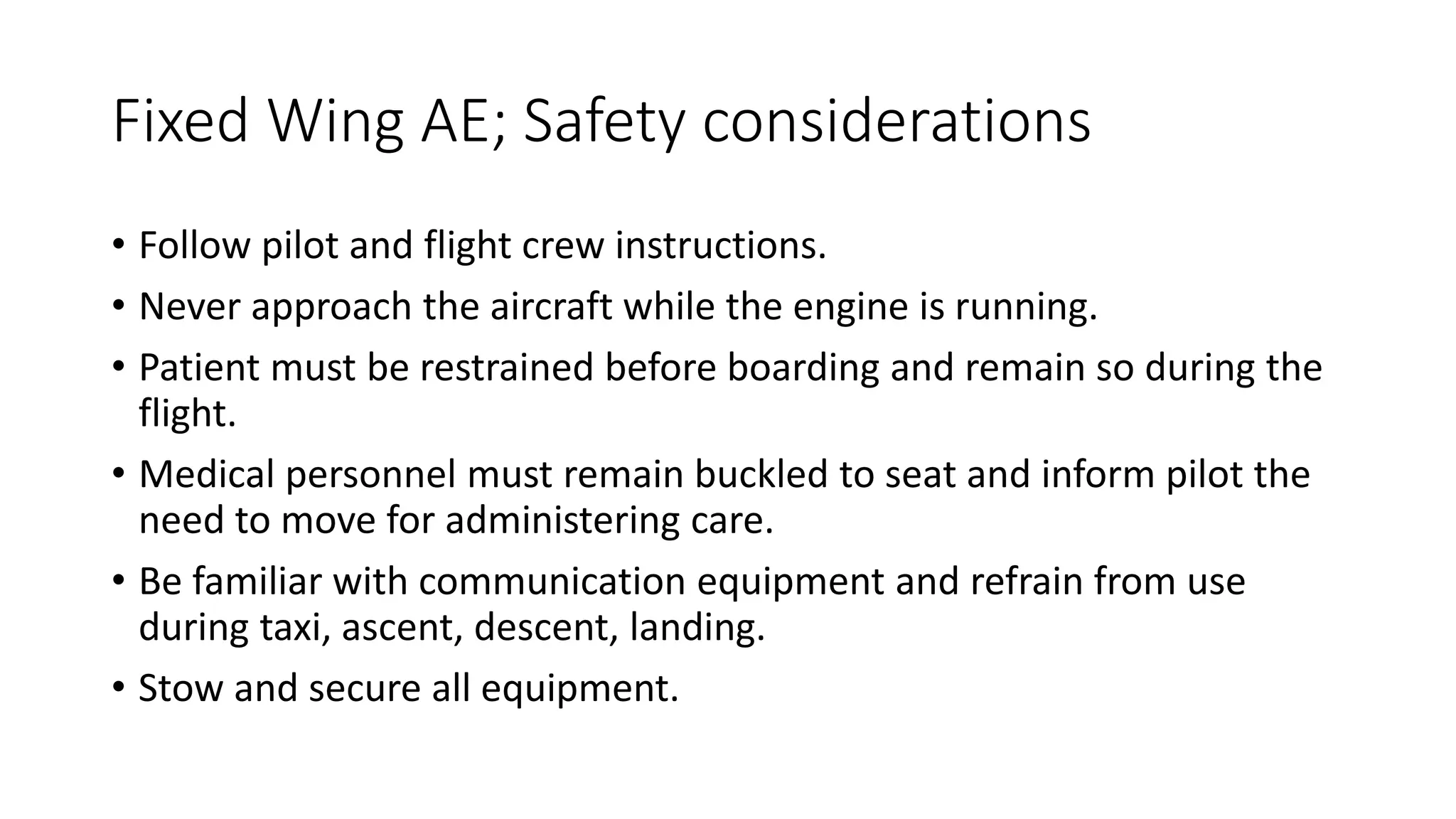 Fixed Wing AE; Safety considerations

• Follow pilot and flight crew instructions.
• Never approach the aircraft while the engine is running.
• Patient must be restrained before boarding and remain so during the flight.
• Medical personnel must remain buckled to seat and inform pilot the need to move for administering care.
• Be familiar with communication equipment and refrain from use during taxi, ascent, descent, landing.
• Stow and secure all equipment.